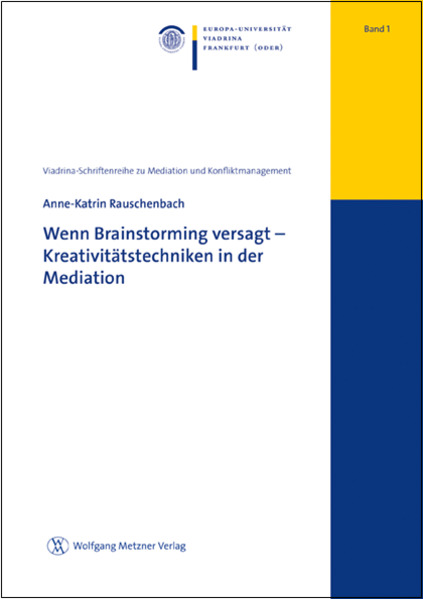 EUROPA-UNIVERSITÄT
VIADRINA
FRANKFURT (ODER)

Band 1

Viadrina-Schriftenreihe zu Mediation und Konfliktmanagement

Anne-Katrin Rauschenbach

Wenn Brainstorming versagt – Kreativitätstechniken in der Mediation

Wolfgang Metzner Verlag